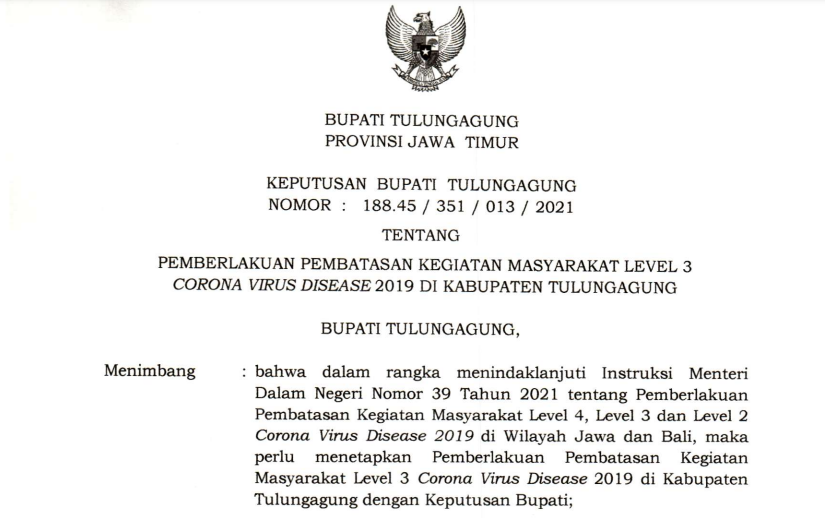 BUPATI TULUNGAGUNG
PROVINSI JAWA TIMUR

KEPUTUSAN BUPATI TULUNGAGUNG
NOMOR : 188.45 / 351 / 013 / 2021

TENTANG

PEMBERLAKUAN PEMBATASAN KEGIATAN MASYARAKAT LEVEL 3
CORONA VIRUS DISEASE 2019 DI KABUPATEN TULUNGAGUNG

BUPATI TULUNGAGUNG,

Menimbang : bahwa dalam rangka menindaklanjuti Instruksi Menteri Dalam Negeri Nomor 39 Tahun 2021 tentang Pemberlakuan Pembatasan Kegiatan Masyarakat Level 4, Level 3 dan Level 2 Corona Virus Disease 2019 di Wilayah Jawa dan Bali, maka perlu menetapkan Pemberlakuan Pembatasan Kegiatan Masyarakat Level 3 Corona Virus Disease 2019 di Kabupaten Tulungagung dengan Keputusan Bupati;